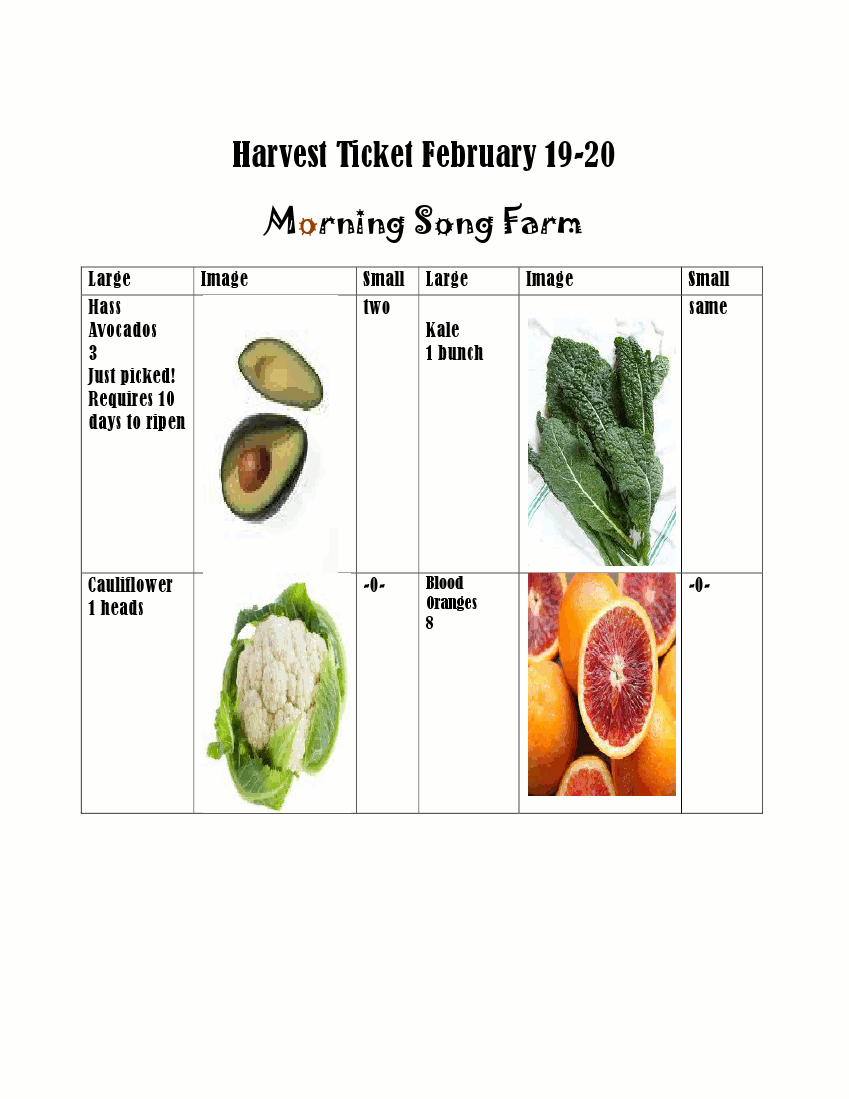 Harvest Ticket February 19-20

Morning Song Farm

| Large | Image | Small | Large | Image | Small |
|---|---|---|---|---|---|
| Hass Avocados 3 Just picked! Requires 10 days to ripen | | two | Kale 1 bunch | | same |
| Cauliflower 1 heads | | -0- | Blood Oranges 8 | | -0- |